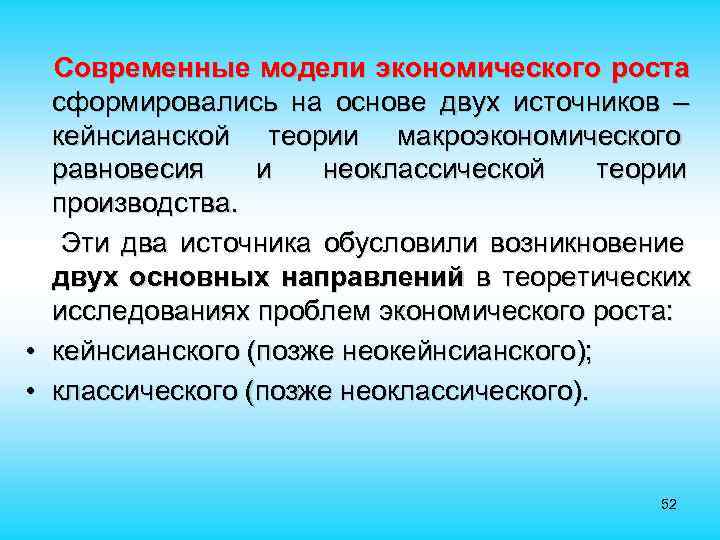 Современные модели экономического роста сформировались на основе двух источников – кейнсианской теории макроэкономического равновесия и неоклассической теории производства.

Эти два источника обусловили возникновение двух основных направлений в теоретических исследованиях проблем экономического роста:

• кейнсианского (позже неокейнсианского);
• классического (позже неоклассического).

52